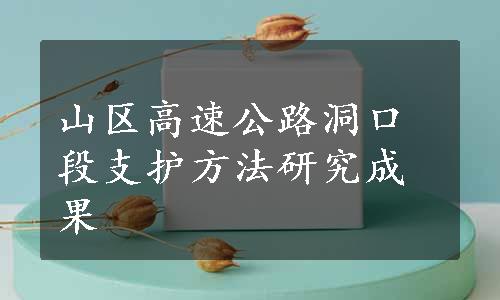 山区高速公路洞口段支护方法研究成果